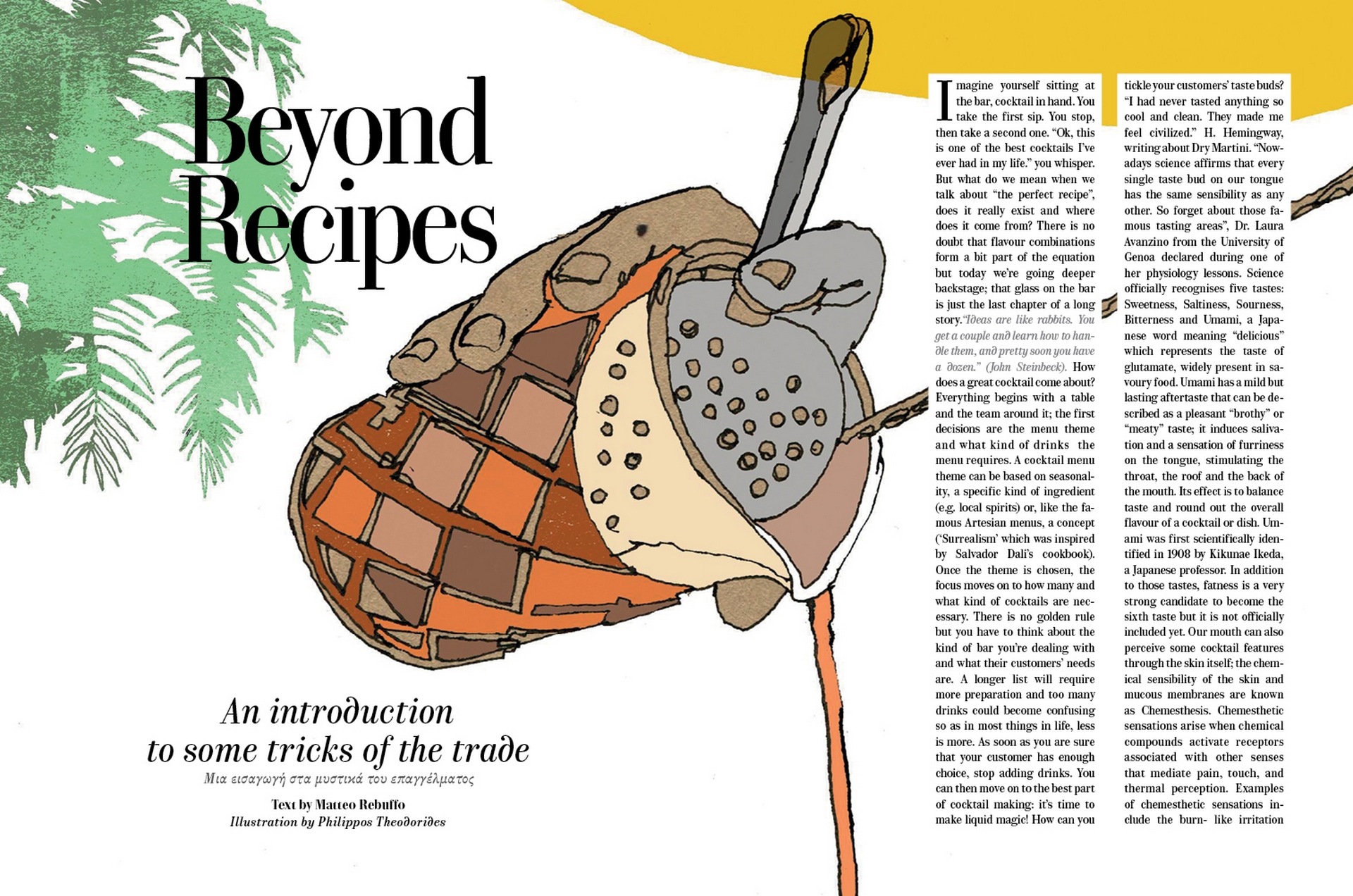 Beyond Recipes

An introduction to some tricks of the trade

Μια εισαγωγή στα μυστικά του επαγγέλματος

Text by Matteo Rebuffo
Illustration by Philippos Theodorides

Imagine yourself sitting at the bar, cocktail in hand. You take the first sip. You stop, then take a second one. "Ok, this is one of the best cocktails I've ever had in my life." you whisper. But what do we mean when we talk about "the perfect recipe", does it really exist and where does it come from? There is no doubt that flavour combinations form a bit part of the equation but today we're going deeper backstage; that glass on the bar is just the last chapter of a long story. "Ideas are like rabbits. You get a couple and learn how to handle them, and pretty soon you have a dozen." (John Steinbeck). How does a great cocktail come about? Everything begins with a table and the team around it; the first decisions are the menu theme and what kind of drinks the menu requires. A cocktail menu theme can be based on seasonality, a specific kind of ingredient (e.g. local spirits) or, like the famous Artesian menus, a concept ('Surrealism' which was inspired by Salvador Dali's cookbook). Once the theme is chosen, the focus moves on to how many and what kind of cocktails are necessary. There is no golden rule but you have to think about the kind of bar you're dealing with and what their customers' needs are. A longer list will require more preparation and too many drinks could become confusing so as in most things in life, less is more. As soon as you are sure that your customer has enough choice, stop adding drinks. You can then move on to the best part of cocktail making: it's time to make liquid magic! How can you tickle your customers' taste buds? "I had never tasted anything so cool and clean. They made me feel civilized." H. Hemingway, writing about Dry Martini. "Nowadays science affirms that every single taste bud on our tongue has the same sensibility as any other. So forget about those famous tasting areas", Dr. Laura Avanzino from the University of Genoa declared during one of her physiology lessons. Science officially recognises five tastes: Sweetness, Saltiness, Sourness, Bitterness and Umami, a Japanese word meaning "delicious" which represents the taste of glutamate, widely present in savoury food. Umami has a mild but lasting aftertaste that can be described as a pleasant "brothy" or "meaty" taste; it induces salivation and a sensation of furriness on the tongue, stimulating the throat, the roof and the back of the mouth. Its effect is to balance taste and round out the overall flavour of a cocktail or dish. Umami was first scientifically identified in 1908 by Kikunae Ikeda, a Japanese professor. In addition to those tastes, fatness is a very strong candidate to become the sixth taste but it is not officially included yet. Our mouth can also perceive some cocktail features through the skin itself; the chemical sensibility of the skin and mucous membranes are known as Chemesthesis. Chemesthetic sensations arise when chemical compounds activate receptors associated with other senses that mediate pain, touch, and thermal perception. Examples of chemesthetic sensations include the burn- like irritation